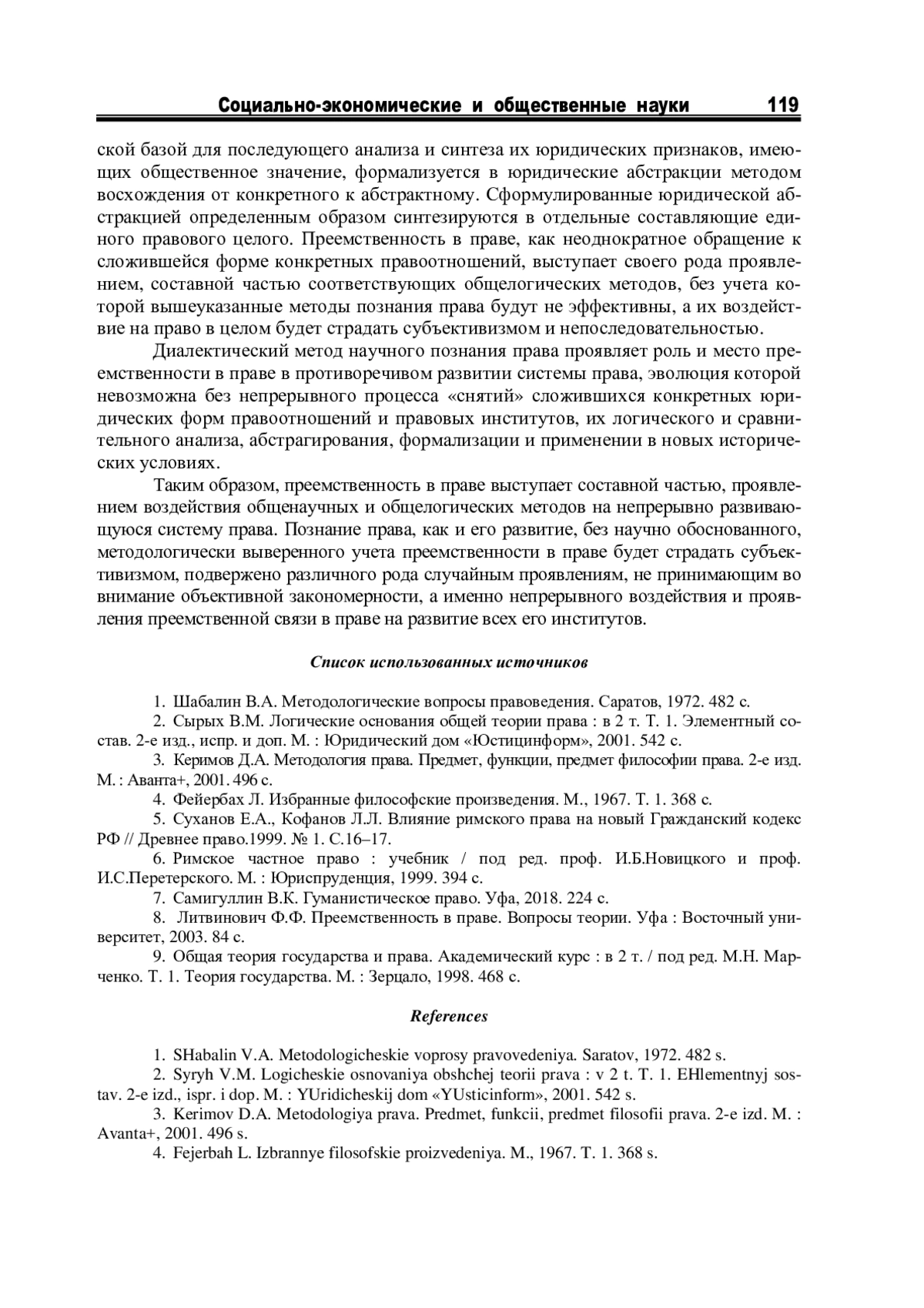 Социально-экономические и общественные науки 119

ской базой для последующего анализа и синтеза их юридических признаков, имеющих общественное значение, формализуется в юридические абстракции методом восхождения от конкретного к абстрактному. Сформулированные юридической абстракцией определенным образом синтезируются в отдельные составляющие единого правового целого. Преемственность в праве, как неоднократное обращение к сложившейся форме конкретных правоотношений, выступает своего рода проявлением, составной частью соответствующих общелогических методов, без учета которой вышеуказанные методы познания права будут не эффективны, а их воздействие на право в целом будет страдать субъективизмом и непоследовательностью.

Диалектический метод научного познания права проявляет роль и место преемственности в праве в противоречивом развитии системы права, эволюция которой невозможна без непрерывного процесса «снятий» сложившихся конкретных юридических форм правоотношений и правовых институтов, их логического и сравнительного анализа, абстрагирования, формализации и применении в новых исторических условиях.

Таким образом, преемственность в праве выступает составной частью, проявлением воздействия общенаучных и общелогических методов на непрерывно развивающуюся систему права. Познание права, как и его развитие, без научно обоснованного, методологически выверенного учета преемственности в праве будет страдать субъективизмом, подвержено различного рода случайным проявлениям, не принимающим во внимание объективной закономерности, а именно непрерывного воздействия и проявления преемственной связи в праве на развитие всех его институтов.

Список использованных источников

1. Шабалин В.А. Методологические вопросы правоведения. Саратов, 1972. 482 с.
2. Сырых В.М. Логические основания общей теории права : в 2 т. Т. 1. Элементный состав. 2-е изд., испр. и доп. М. : Юридический дом «Юстицинформ», 2001. 542 с.
3. Керимов Д.А. Методология права. Предмет, функции, предмет философии права. 2-е изд. М. : Аванта+, 2001. 496 с.
4. Фейербах Л. Избранные философские произведения. М., 1967. Т. 1. 368 с.
5. Суханов Е.А., Кофанов Л.Л. Влияние римского права на новый Гражданский кодекс РФ // Древнее право.1999. № 1. С.16–17.
6. Римское частное право : учебник / под ред. проф. И.Б.Новицкого и проф. И.С.Перетерского. М. : Юриспруденция, 1999. 394 с.
7. Самигуллин В.К. Гуманистическое право. Уфа, 2018. 224 с.
8. Литвинович Ф.Ф. Преемственность в праве. Вопросы теории. Уфа : Восточный университет, 2003. 84 с.
9. Общая теория государства и права. Академический курс : в 2 т. / под ред. М.Н. Марченко. Т. 1. Теория государства. М. : Зерцало, 1998. 468 с.

References

1. SHabalin V.A. Metodologicheskie voprosy pravovedeniya. Saratov, 1972. 482 s.
2. Syryh V.M. Logicheskie osnovaniya obshchej teorii prava : v 2 t. T. 1. EHlementnyj sostav. 2-e izd., ispr. i dop. M. : YUridicheskij dom «YUsticinform», 2001. 542 s.
3. Kerimov D.A. Metodologiya prava. Predmet, funkcii, predmet filosofii prava. 2-e izd. M. : Avanta+, 2001. 496 s.
4. Fejerbah L. Izbrannye filosofskie proizvedeniya. M., 1967. T. 1. 368 s.